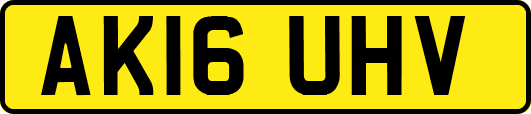 AK16 UHV